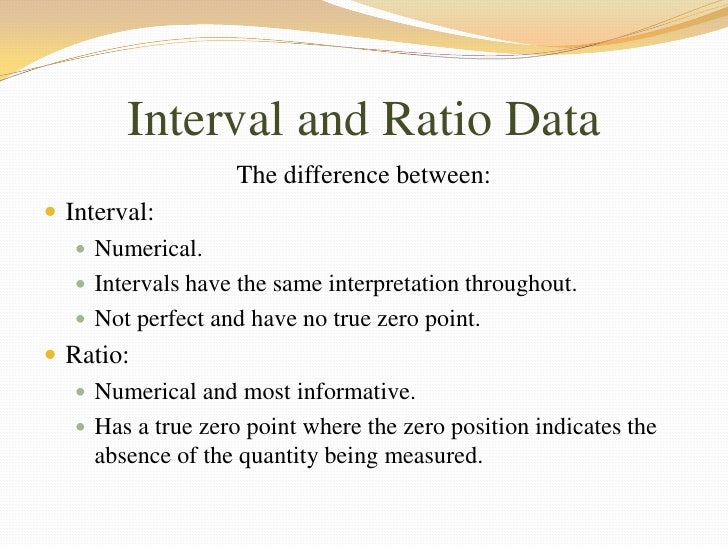 Interval and Ratio Data

The difference between:

- Interval:
  - Numerical.
  - Intervals have the same interpretation throughout.
  - Not perfect and have no true zero point.
- Ratio:
  - Numerical and most informative.
  - Has a true zero point where the zero position indicates the absence of the quantity being measured.